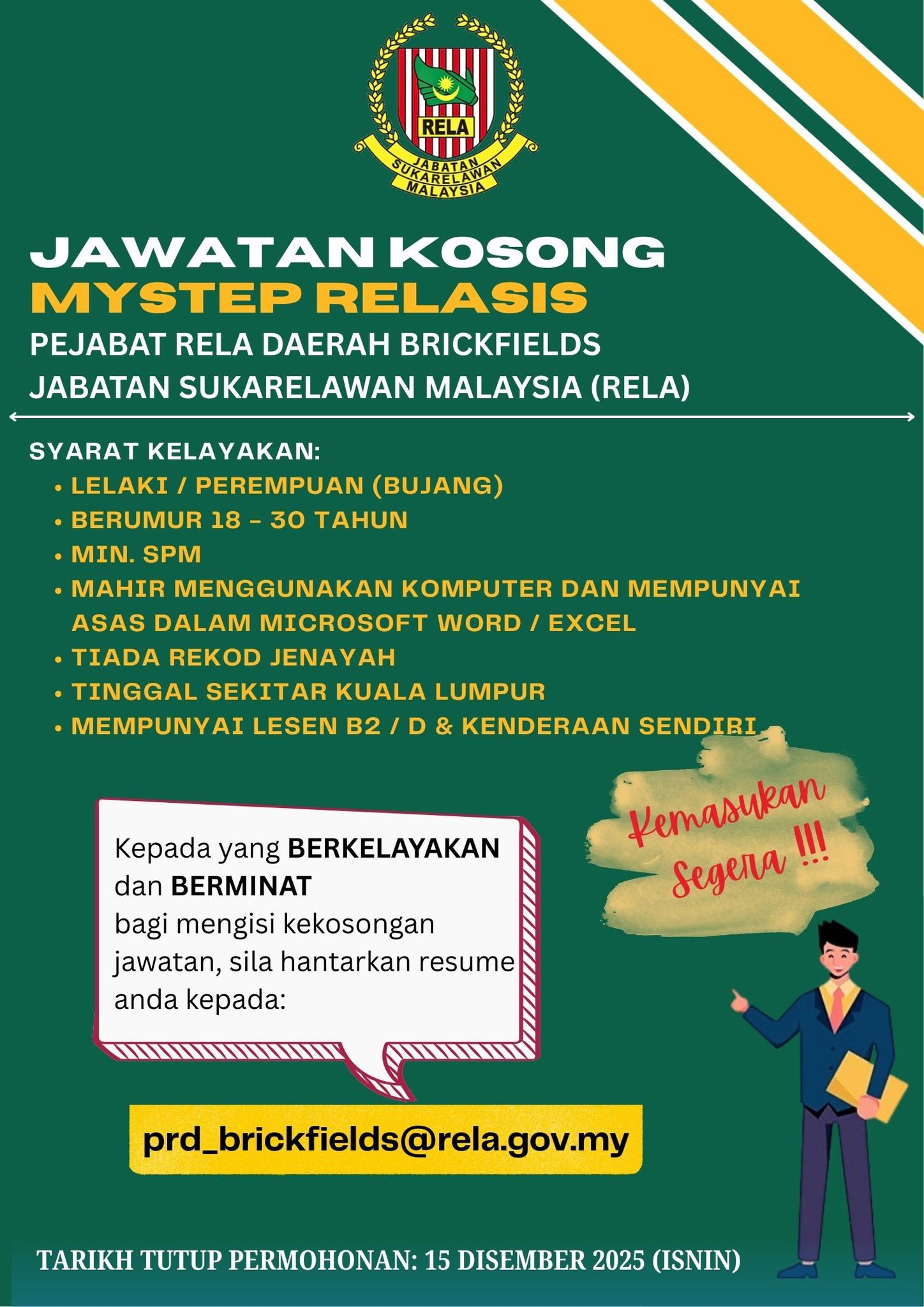 RELA
JABATAN SUKARELAWAN MALAYSIA

JAWATAN KOSONG
MYSTEP RELASIS
PEJABAT RELA DAERAH BRICKFIELDS
JABATAN SUKARELAWAN MALAYSIA (RELA)

SYARAT KELAYAKAN:
• LELAKI / PEREMPUAN (BUJANG)
• BERUMUR 18 – 30 TAHUN
• MIN. SPM
• MAHIR MENGGUNAKAN KOMPUTER DAN MEMPUNYAI ASAS DALAM MICROSOFT WORD / EXCEL
• TIADA REKOD JENAYAH
• TINGGAL SEKITAR KUALA LUMPUR
• MEMPUNYAI LESEN B2 / D & KENDERAAN SENDIRI

Kemasukan Segera !!!

Kepada yang BERKELAYAKAN dan BERMINAT bagi mengisi kekosongan jawatan, sila hantarkan resume anda kepada:

prd_brickfields@rela.gov.my

TARIKH TUTUP PERMOHONAN: 15 DISEMBER 2025 (ISNIN)